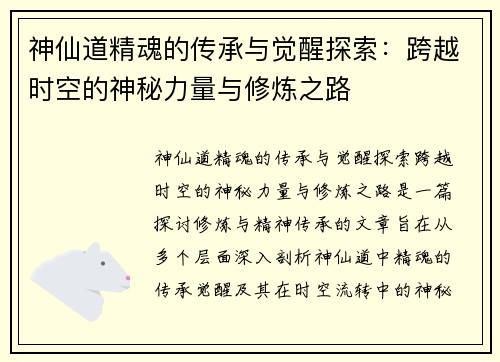 神仙道精魂的传承与觉醒探索：跨越时空的神秘力量与修炼之路

神仙道精魂的传承与觉醒探索跨越时空的神秘力量与修炼之路是一篇探讨修炼与精神传承的文章旨在从多个层面深入剖析神仙道中精魂的传承觉醒及其在时空流转中的神秘